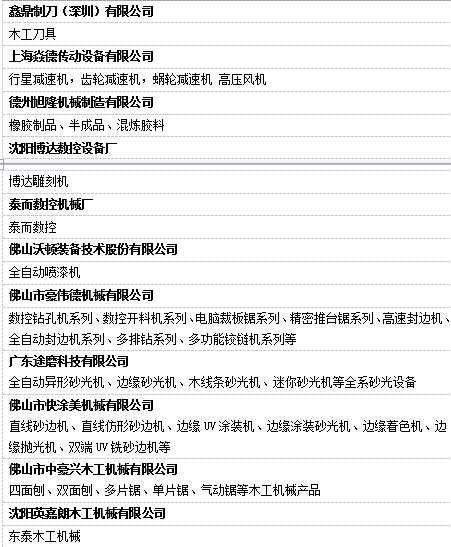 鑫鼎制刀（深圳）有限公司

木工刀具

上海焱德传动设备有限公司

行星减速机，齿轮减速机，蜗轮减速机 高压风机

德州旭隆机械制造有限公司

橡胶制品、半成品、混炼胶料

沈阳博达数控设备厂

博达雕刻机

泰而数控机械厂

泰而数控

佛山沃顿装备技术股份有限公司

全自动喷漆机

佛山市豪伟德机械有限公司

数控钻孔机系列、数控开料机系列、电脑裁板锯系列、精密推台锯系列、高速封边机、全自动封边机系列、多排钻系列、多功能铰链机系列等

广东途磨科技有限公司

全自动异形砂光机、边缘砂光机、木线条砂光机、迷你砂光机等全系砂光设备

佛山市快涂美机械有限公司

直线砂边机、直线仿形砂边机、边缘 UV 涂装机、边缘涂装砂光机、边缘着色机、边缘抛光机、双端 UV 铣砂边机等

佛山市中豪兴木工机械有限公司

四面刨、双面刨、多片锯、单片锯、气动锯等木工机械产品

沈阳英嘉朗木工机械有限公司

东泰木工机械